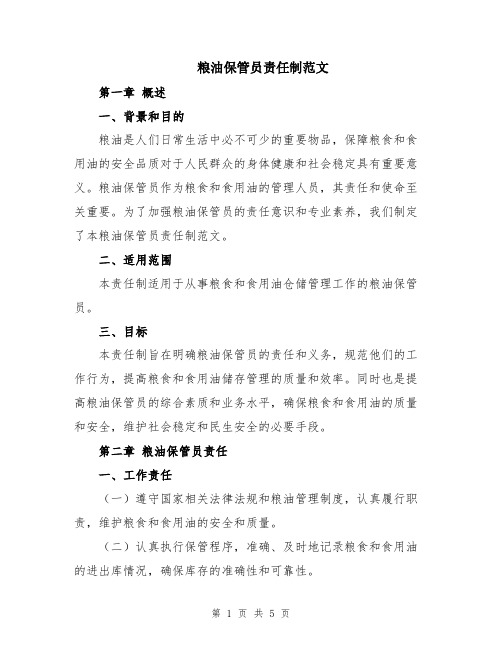 粮油保管员责任制范文

第一章 概述

一、背景和目的

粮油是人们日常生活中必不可少的重要物品，保障粮食和食用油的安全品质对于人民群众的身体健康和社会稳定具有重要意义。粮油保管员作为粮食和食用油的管理人员，其责任和使命至关重要。为了加强粮油保管员的责任意识和专业素养，我们制定了本粮油保管员责任制范文。

二、适用范围

本责任制适用于从事粮食和食用油仓储管理工作的粮油保管员。

三、目标

本责任制旨在明确粮油保管员的责任和义务，规范他们的工作行为，提高粮食和食用油储存管理的质量和效率。同时也是提高粮油保管员的综合素质和业务水平，确保粮食和食用油的质量和安全，维护社会稳定和民生安全的必要手段。

第二章 粮油保管员责任

一、工作责任

（一）遵守国家相关法律法规和粮油管理制度，认真履行职责，维护粮食和食用油的安全和质量。

（二）认真执行保管程序，准确、及时地记录粮食和食用油的进出库情况，确保库存的准确性和可靠性。

第 1 页 共 5 页